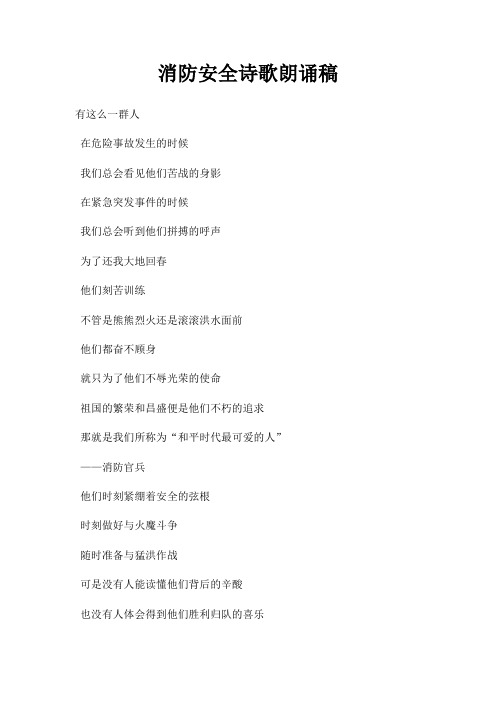 消防安全诗歌朗诵稿

有这么一群人

在危险事故发生的时候

我们总会看见他们苦战的身影

在紧急突发事件的时候

我们总会听到他们拼搏的呼声

为了还我大地回春

他们刻苦训练

不管是熊熊烈火还是滚滚洪水面前

他们都奋不顾身

就只为了他们不辱光荣的使命

祖国的繁荣和昌盛便是他们不朽的追求

那就是我们所称为“和平时代最可爱的人”

——消防官兵

他们时刻紧绷着安全的弦根

时刻做好与火魔斗争

随时准备与猛洪作战

可是没有人能读懂他们背后的辛酸

也没有人体会得到他们胜利归队的喜乐